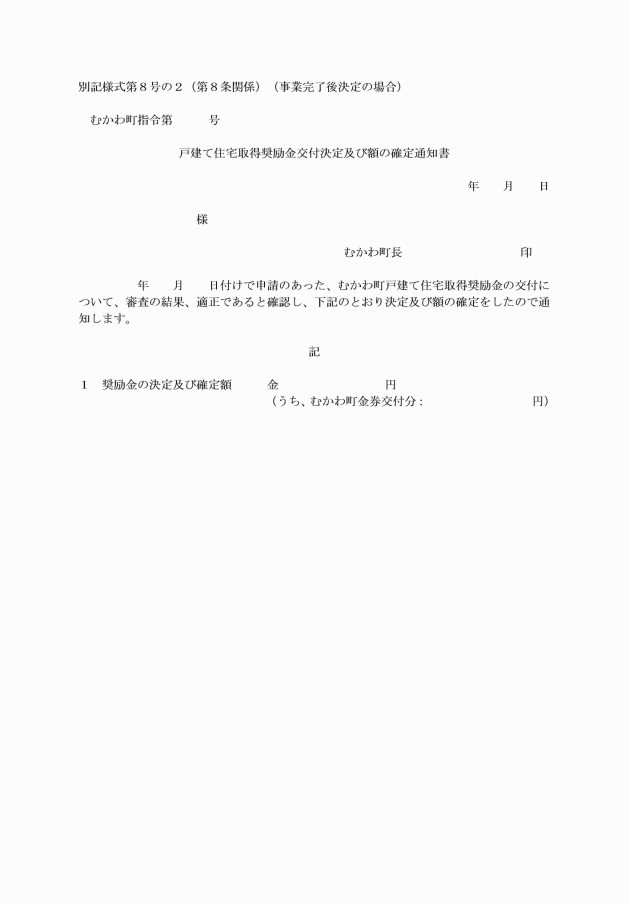 別記様式第８号の２（第８条関係）（事業完了後決定の場合）

むかわ町指令第　　　号

戸建て住宅取得奨励金交付決定及び額の確定通知書

年　　月　　日

様

むかわ町長　　　　　　　　　印

年　　月　　日付けで申請のあった、むかわ町戸建て住宅取得奨励金の交付について、審査の結果、適正であると確認し、下記のとおり決定及び額の確定をしたので通知します。

記

１　奨励金の決定及び確定額　　　金　　　　　　　　円
（うち、むかわ町金券交付分：　　　　　　　　円）